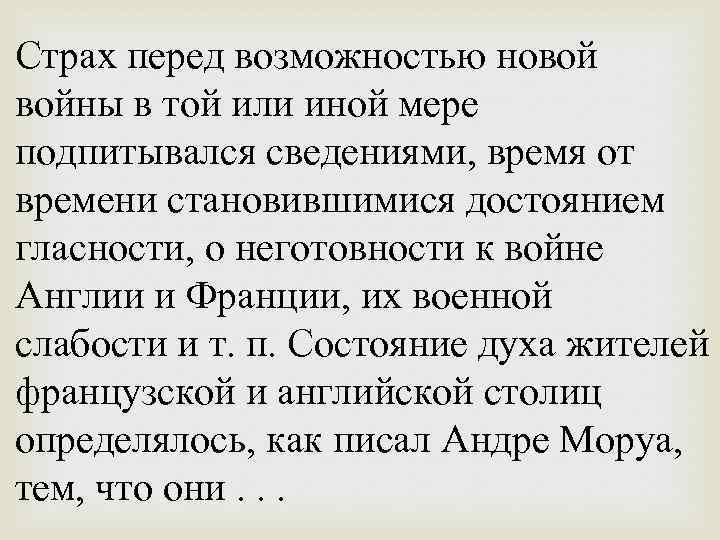 Страх перед возможностью новой войны в той или иной мере подпитывался сведениями, время от времени становившимися достоянием гласности, о неготовности к войне Англии и Франции, их военной слабости и т. п. Состояние духа жителей французской и английской столиц определялось, как писал Андре Моруа, тем, что они . . .